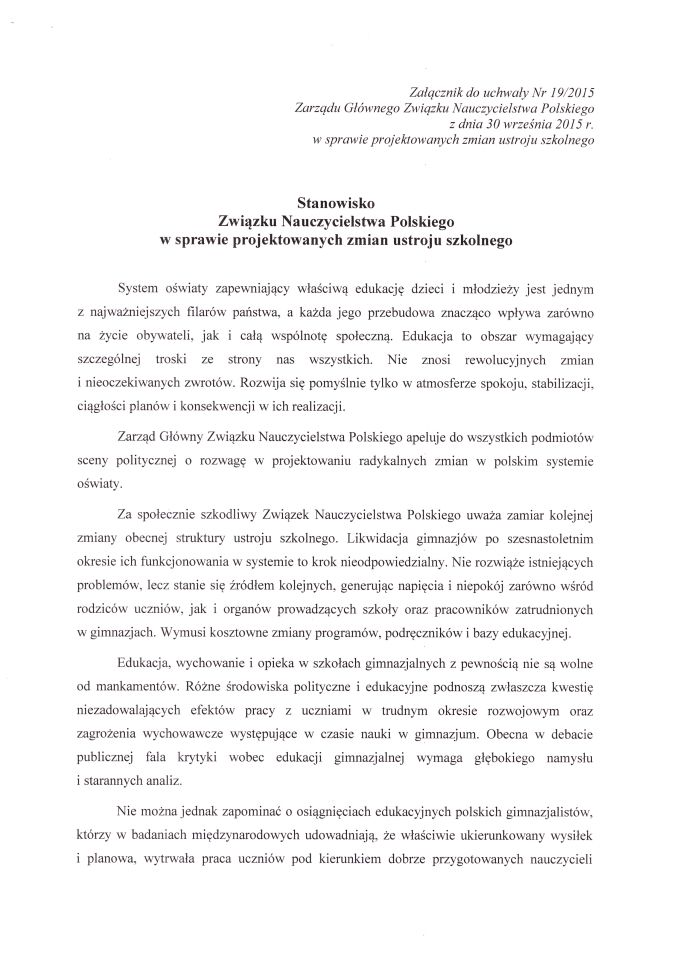 Załącznik do uchwały Nr 19/2015
Zarządu Głównego Związku Nauczycielstwa Polskiego
z dnia 30 września 2015 r.
w sprawie projektowanych zmian ustroju szkolnego

Stanowisko
Związku Nauczycielstwa Polskiego
w sprawie projektowanych zmian ustroju szkolnego

System oświaty zapewniający właściwą edukację dzieci i młodzieży jest jednym z najważniejszych filarów państwa, a każda jego przebudowa znacząco wpływa zarówno na życie obywateli, jak i całą wspólnotę społeczną. Edukacja to obszar wymagający szczególnej troski ze strony nas wszystkich. Nie znosi rewolucyjnych zmian i nieoczekiwanych zwrotów. Rozwija się pomyślnie tylko w atmosferze spokoju, stabilizacji, ciągłości planów i konsekwencji w ich realizacji.

Zarząd Główny Związku Nauczycielstwa Polskiego apeluje do wszystkich podmiotów sceny politycznej o rozwagę w projektowaniu radykalnych zmian w polskim systemie oświaty.

Za społecznie szkodliwy Związek Nauczycielstwa Polskiego uważa zamiar kolejnej zmiany obecnej struktury ustroju szkolnego. Likwidacja gimnazjów po szesnastoletnim okresie ich funkcjonowania w systemie to krok nieodpowiedzialny. Nie rozwiąże istniejących problemów, lecz stanie się źródłem kolejnych, generując napięcia i niepokój zarówno wśród rodziców uczniów, jak i organów prowadzących szkoły oraz pracowników zatrudnionych w gimnazjach. Wymusi kosztowne zmiany programów, podręczników i bazy edukacyjnej.

Edukacja, wychowanie i opieka w szkołach gimnazjalnych z pewnością nie są wolne od mankamentów. Różne środowiska polityczne i edukacyjne podnoszą zwłaszcza kwestię niezadowalających efektów pracy z uczniami w trudnym okresie rozwojowym oraz zagrożenia wychowawcze występujące w czasie nauki w gimnazjum. Obecna w debacie publicznej fala krytyki wobec edukacji gimnazjalnej wymaga głębokiego namysłu i starannych analiz.

Nie można jednak zapominać o osiągnięciach edukacyjnych polskich gimnazjalistów, którzy w badaniach międzynarodowych udowadniają, że właściwie ukierunkowany wysiłek i planowa, wytrwała praca uczniów pod kierunkiem dobrze przygotowanych nauczycieli